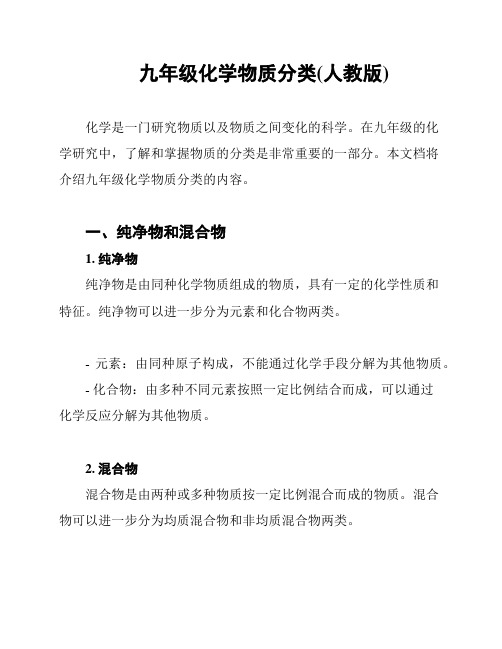 九年级化学物质分类(人教版)

化学是一门研究物质以及物质之间变化的科学。在九年级的化学研究中，了解和掌握物质的分类是非常重要的一部分。本文档将介绍九年级化学物质分类的内容。

一、纯净物和混合物

1. 纯净物

纯净物是由同种化学物质组成的物质，具有一定的化学性质和特征。纯净物可以进一步分为元素和化合物两类。

- 元素：由同种原子构成，不能通过化学手段分解为其他物质。
- 化合物：由多种不同元素按照一定比例结合而成，可以通过化学反应分解为其他物质。

2. 混合物

混合物是由两种或多种物质按一定比例混合而成的物质。混合物可以进一步分为均质混合物和非均质混合物两类。